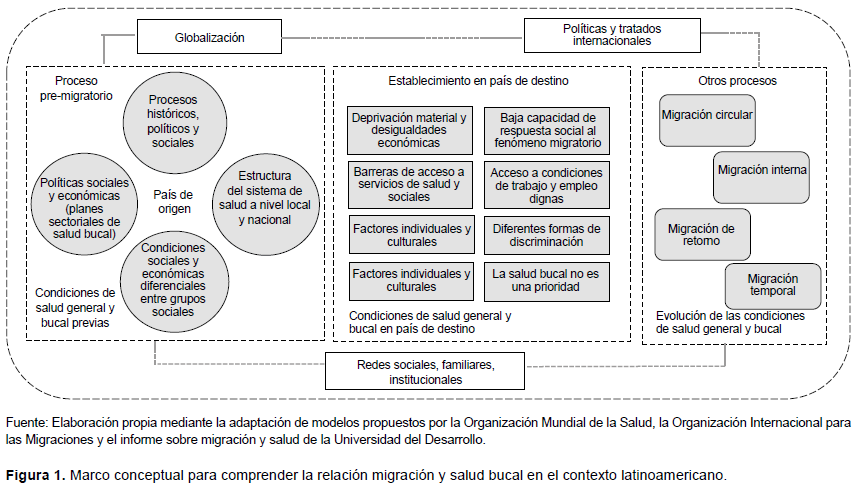 Globalización

Políticas y tratados internacionales

Proceso pre-migratorio

Procesos históricos, políticos y sociales

Políticas sociales y económicas (planes sectoriales de salud bucal)

País de origen

Estructura del sistema de salud a nivel local y nacional

Condiciones sociales y económicas diferenciales entre grupos sociales

Condiciones de salud general y bucal previas

Establecimiento en país de destino

Deprivación material y desigualdades económicas

Baja capacidad de respuesta social al fenómeno migratorio

Barreras de acceso a servicios de salud y sociales

Acceso a condiciones de trabajo y empleo dignas

Factores individuales y culturales

Diferentes formas de discriminación

Factores individuales y culturales

La salud bucal no es una prioridad

Condiciones de salud general y bucal en país de destino

Otros procesos

Migración circular

Migración interna

Migración de retorno

Migración temporal

Evolución de las condiciones de salud general y bucal

Redes sociales, familiares, institucionales

Fuente: Elaboración propia mediante la adaptación de modelos propuestos por la Organización Mundial de la Salud, la Organización Internacional para las Migraciones y el informe sobre migración y salud de la Universidad del Desarrollo.

Figura 1. Marco conceptual para comprender la relación migración y salud bucal en el contexto latinoamericano.